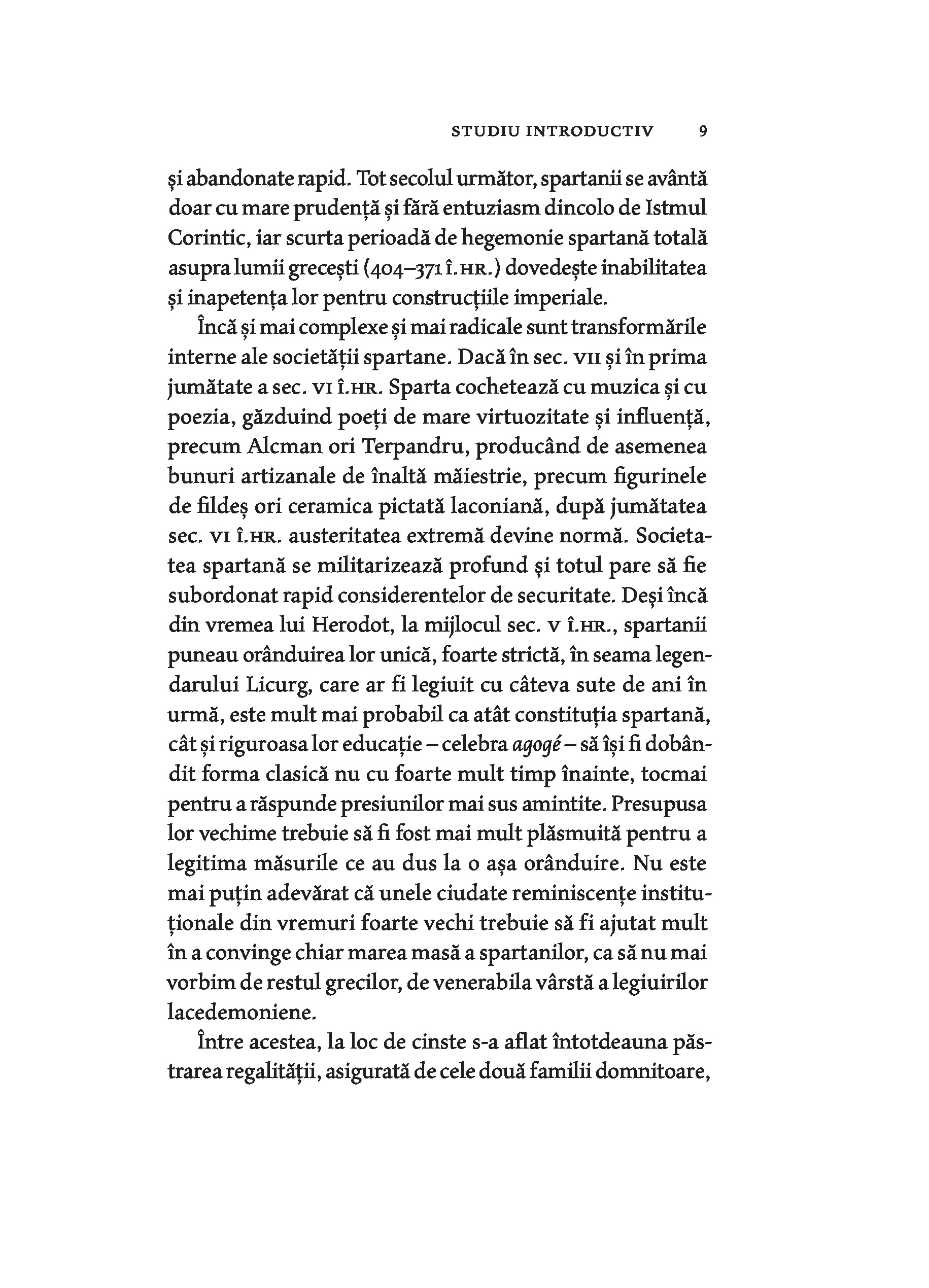 STUDIU INTRODUCTIV 9

și abandonate rapid. Tot secolul următor, spartanii se avântă doar cu mare prudență și fără entuziasm dincolo de Istmul Corintic, iar scurta perioadă de hegemonie spartană totală asupra lumii grecești (404–371 Î.HR.) dovedește inabilitatea și inapetența lor pentru construcțiile imperiale.

Încă și mai complexe și mai radicale sunt transformările interne ale societății spartane. Dacă în sec. VII și în prima jumătate a sec. VI Î.HR. Sparta cochetează cu muzica și cu poezia, găzduind poeți de mare virtuozitate și influență, precum Alcman ori Terpandru, producând de asemenea bunuri artizanale de înaltă măiestrie, precum figurinele de fildeș ori ceramica pictată laconiană, după jumătatea sec. VI Î.HR. austeritatea extremă devine normă. Societatea spartană se militarizează profund și totul pare să fie subordonat rapid considerentelor de securitate. Deși încă din vremea lui Herodot, la mijlocul sec. V Î.HR., spartanii puneau orânduirea lor unică, foarte strictă, în seama legendarului Licurg, care ar fi legiuit cu câteva sute de ani în urmă, este mult mai probabil ca atât constituția spartană, cât și riguroasa lor educație – celebra agogé – să își fi dobândit forma clasică nu cu foarte mult timp înainte, tocmai pentru a răspunde presiunilor mai sus amintite. Presupusa lor vechime trebuie să fi fost mai mult plăsmuită pentru a legitima măsurile ce au dus la o așa orânduire. Nu este mai puțin adevărat că unele ciudate reminiscențe instituționale din vremuri foarte vechi trebuie să fi ajutat mult în a convinge chiar marea masă a spartanilor, ca să nu mai vorbim de restul grecilor, de venerabila vârstă a legiuirilor lacedemoniene.

Între acestea, la loc de cinste s-a aflat întotdeauna păstrarea regalității, asigurată de cele două familii domnitoare,